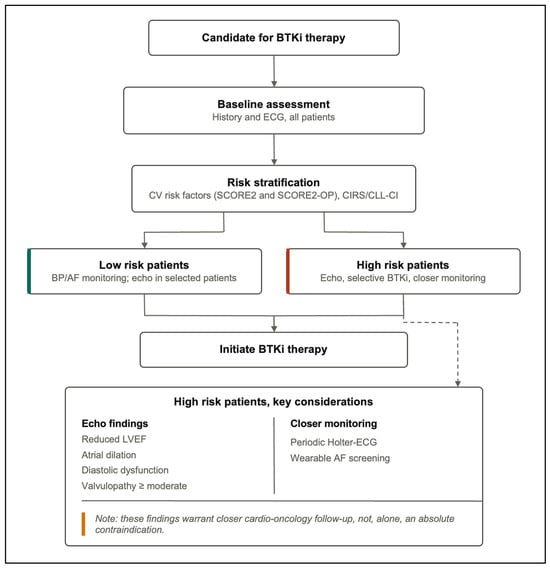 Candidate for BTKi therapy

Baseline assessment
History and ECG, all patients

Risk stratification
CV risk factors (SCORE2 and SCORE2-OP), CIRS/CLL-CI

Low risk patients
BP/AF monitoring; echo in selected patients

High risk patients
Echo, selective BTKi, closer monitoring

Initiate BTKi therapy

High risk patients, key considerations

Echo findings
Reduced LVEF
Atrial dilation
Diastolic dysfunction
Valvulopathy ≥ moderate

Closer monitoring
Periodic Holter-ECG
Wearable AF screening

Note: these findings warrant closer cardio-oncology follow-up, not, alone, an absolute contraindication.